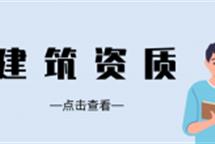 建筑资质

—点击查看—